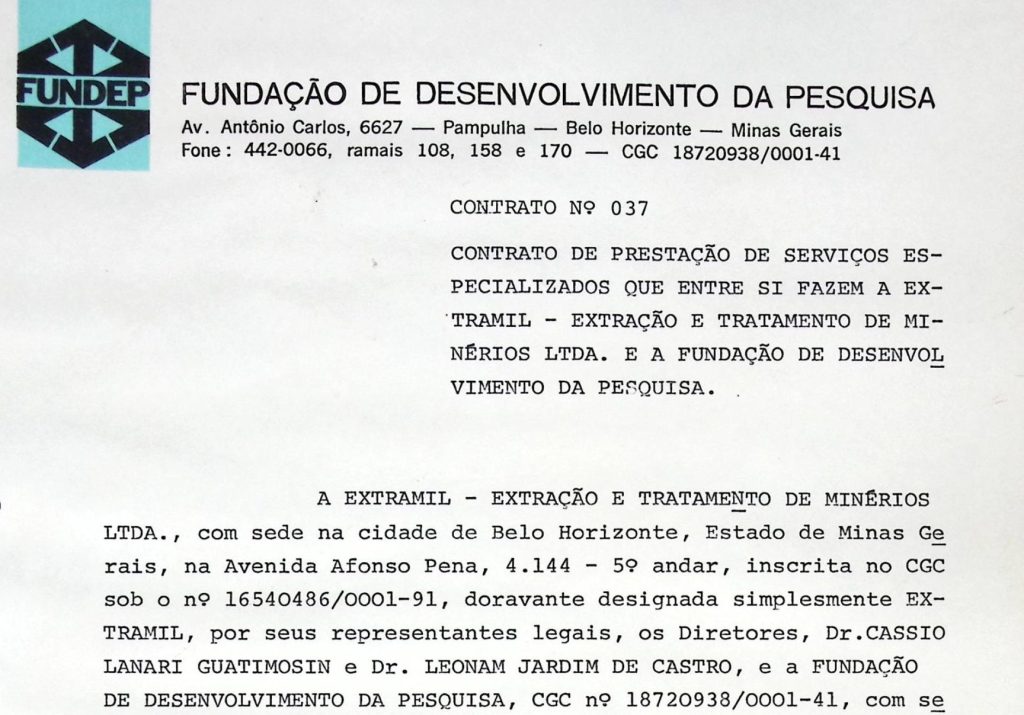 FUNDEP

FUNDAÇÃO DE DESENVOLVIMENTO DA PESQUISA
Av. Antônio Carlos, 6627 — Pampulha — Belo Horizonte — Minas Gerais
Fone: 442-0066, ramais 108, 158 e 170 — CGC 18720938/0001-41

CONTRATO Nº 037

CONTRATO DE PRESTAÇÃO DE SERVIÇOS ESPECIALIZADOS QUE ENTRE SI FAZEM A EXTRAMIL - EXTRAÇÃO E TRATAMENTO DE MINÉRIOS LTDA. E A FUNDAÇÃO DE DESENVOLVIMENTO DA PESQUISA.

A EXTRAMIL - EXTRAÇÃO E TRATAMENTO DE MINÉRIOS LTDA., com sede na cidade de Belo Horizonte, Estado de Minas Gerais, na Avenida Afonso Pena, 4.144 - 5º andar, inscrita no CGC sob o nº 16540486/0001-91, doravante designada simplesmente EXTRAMIL, por seus representantes legais, os Diretores, Dr.CASSIO LANARI GUATIMOSIN e Dr. LEONAM JARDIM DE CASTRO, e a FUNDAÇÃO DE DESENVOLVIMENTO DA PESQUISA, CGC nº 18720938/0001-41, com se